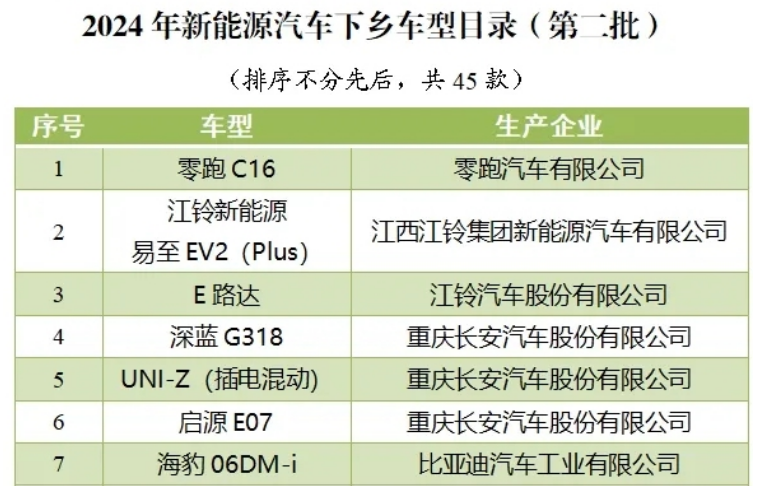 2024 年新能源汽车下乡车型目录（第二批）

（排序不分先后，共 45 款）

| 序号 | 车型 | 生产企业 |
|---|---|---|
| 1 | 零跑 C16 | 零跑汽车有限公司 |
| 2 | 江铃新能源 易至 EV2（Plus） | 江西江铃集团新能源汽车有限公司 |
| 3 | E 路达 | 江铃汽车股份有限公司 |
| 4 | 深蓝 G318 | 重庆长安汽车股份有限公司 |
| 5 | UNI-Z（插电混动） | 重庆长安汽车股份有限公司 |
| 6 | 启源 E07 | 重庆长安汽车股份有限公司 |
| 7 | 海豹 06DM-i | 比亚迪汽车工业有限公司 |